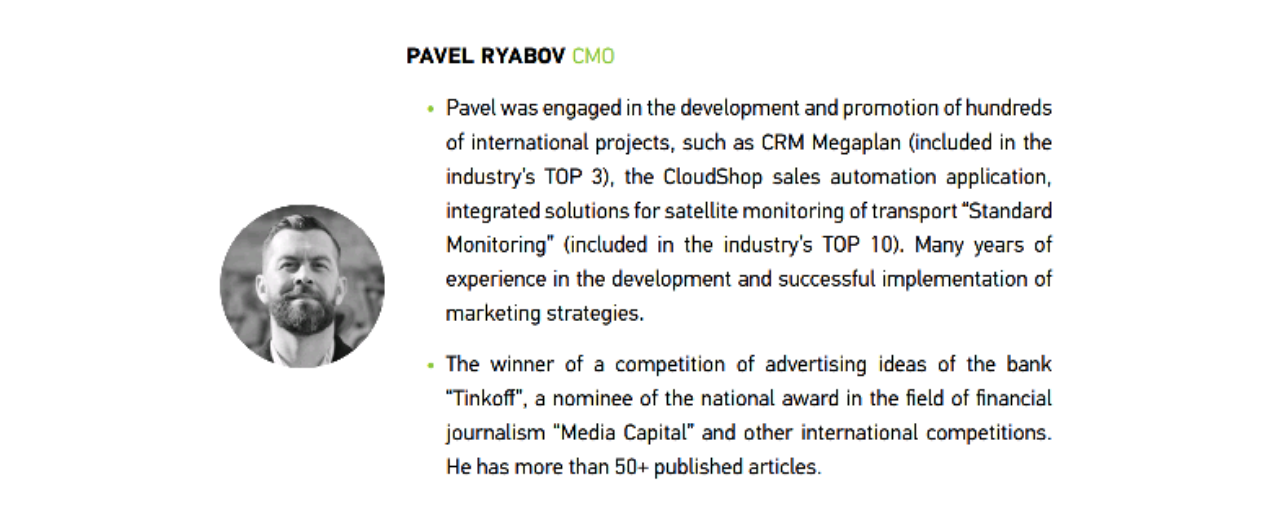 PAVEL RYABOV CMO

• Pavel was engaged in the development and promotion of hundreds of international projects, such as CRM Megaplan (included in the industry's TOP 3), the CloudShop sales automation application, integrated solutions for satellite monitoring of transport "Standard Monitoring" (included in the industry's TOP 10). Many years of experience in the development and successful implementation of marketing strategies.

• The winner of a competition of advertising ideas of the bank "Tinkoff", a nominee of the national award in the field of financial journalism "Media Capital" and other international competitions. He has more than 50+ published articles.